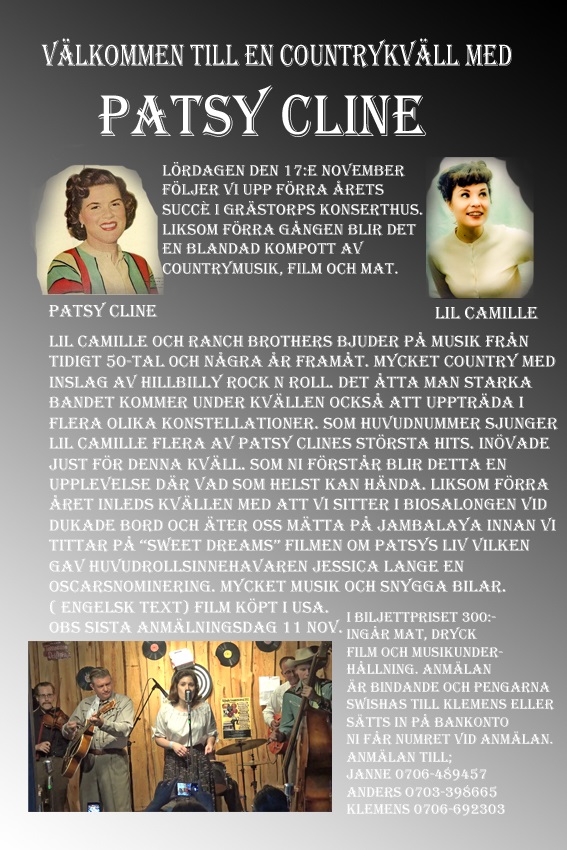 VÄLKOMMEN TILL EN COUNTRYKVÄLL MED

PATSY CLINE

LÖRDAGEN DEN 17:E NOVEMBER FÖLJER VI UPP FÖRRA ÅRETS SUCCÈ I GRÄSTORPS KONSERTHUS. LIKSOM FÖRRA GÅNGEN BLIR DET EN BLANDAD KOMPOTT AV COUNTRYMUSIK, FILM OCH MAT.

PATSY CLINE

LIL CAMILLE

LIL CAMILLE OCH RANCH BROTHERS BJUDER PÅ MUSIK FRÅN TIDIGT 50-TAL OCH NÅGRA ÅR FRAMÅT. MYCKET COUNTRY MED INSLAG AV HILLBILLY ROCK N ROLL. DET ÅTTA MAN STARKA BANDET KOMMER UNDER KVÄLLEN OCKSÅ ATT UPPTRÄDA I FLERA OLIKA KONSTELLATIONER. SOM HUVUDNUMMER SJUNGER LIL CAMILLE FLERA AV PATSY CLINES STÖRSTA HITS. INÖVADE JUST FÖR DENNA KVÄLL. SOM NI FÖRSTÅR BLIR DETTA EN UPPLEVELSE DÄR VAD SOM HELST KAN HÄNDA. LIKSOM FÖRRA ÅRET INLEDS KVÄLLEN MED ATT VI SITTER I BIOSALONGEN VID DUKADE BORD OCH ÄTER OSS MÄTTA PÅ JAMBALAYA INNAN VI TITTAR PÅ "SWEET DREAMS" FILMEN OM PATSYS LIV VILKEN GAV HUVUDROLLSINNEHAVAREN JESSICA LANGE EN OSCARSNOMINERING. MYCKET MUSIK OCH SNYGGA BILAR. ( ENGELSK TEXT) FILM KÖPT I USA.
OBS SISTA ANMÄLNINGSDAG 11 NOV.

I BILJETTPRISET 300:- INGÅR MAT, DRYCK FILM OCH MUSIKUNDERHÅLLNING. ANMÄLAN ÄR BINDANDE OCH PENGARNA SWISHAS TILL KLEMENS ELLER SÄTTS IN PÅ BANKONTO NI FÅR NUMRET VID ANMÄLAN.
ANMÄLAN TILL;
JANNE 0706-489457
ANDERS 0703-398665
KLEMENS 0706-692303